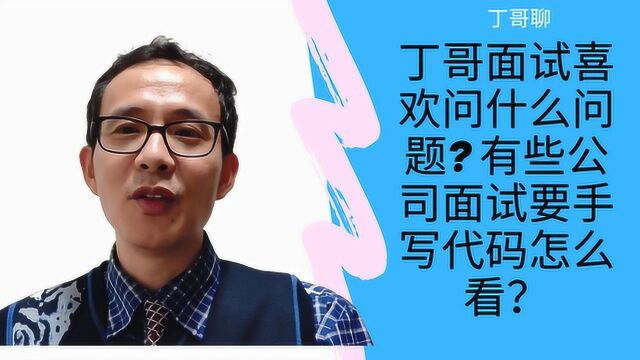 丁哥聊

丁哥面试喜欢问什么问题？有些公司面试要手写代码怎么看？